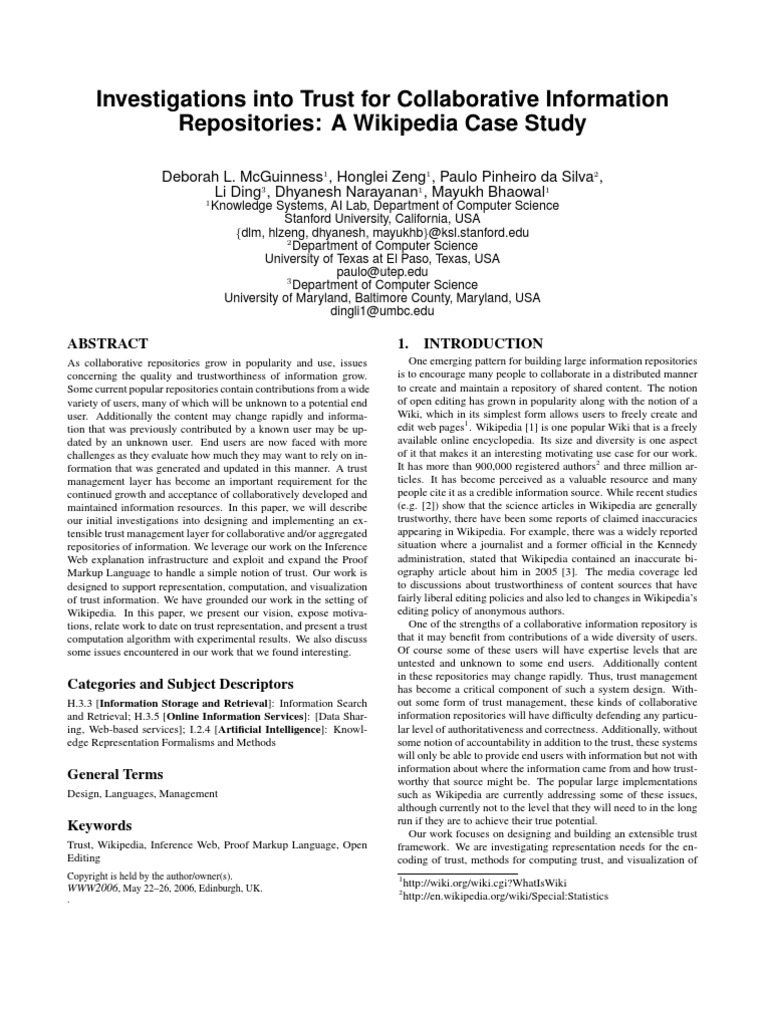 Investigations into Trust for Collaborative Information Repositories: A Wikipedia Case Study

Deborah L. McGuinness$^1$, Honglei Zeng$^1$, Paulo Pinheiro da Silva$^2$, Li Ding$^3$, Dhyanesh Narayanan$^1$, Mayukh Bhaowal$^1$
$^1$Knowledge Systems, AI Lab, Department of Computer Science
Stanford University, California, USA
{dlm, hlzeng, dhyanesh, mayukhb}@ksl.stanford.edu
$^2$Department of Computer Science
University of Texas at El Paso, Texas, USA
paulo@utep.edu
$^3$Department of Computer Science
University of Maryland, Baltimore County, Maryland, USA
dingli1@umbc.edu

ABSTRACT

As collaborative repositories grow in popularity and use, issues concerning the quality and trustworthiness of information grow. Some current popular repositories contain contributions from a wide variety of users, many of which will be unknown to a potential end user. Additionally the content may change rapidly and information that was previously contributed by a known user may be updated by an unknown user. End users are now faced with more challenges as they evaluate how much they may want to rely on information that was generated and updated in this manner. A trust management layer has become an important requirement for the continued growth and acceptance of collaboratively developed and maintained information resources. In this paper, we will describe our initial investigations into designing and implementing an extensible trust management layer for collaborative and/or aggregated repositories of information. We leverage our work on the Inference Web explanation infrastructure and exploit and expand the Proof Markup Language to handle a simple notion of trust. Our work is designed to support representation, computation, and visualization of trust information. We have grounded our work in the setting of Wikipedia. In this paper, we present our vision, expose motivations, relate work to date on trust representation, and present a trust computation algorithm with experimental results. We also discuss some issues encountered in our work that we found interesting.

Categories and Subject Descriptors

H.3.3 [Information Storage and Retrieval]: Information Search and Retrieval; H.3.5 [Online Information Services]: [Data Sharing, Web-based services]; I.2.4 [Artificial Intelligence]: Knowledge Representation Formalisms and Methods

General Terms

Design, Languages, Management

Keywords

Trust, Wikipedia, Inference Web, Proof Markup Language, Open Editing

Copyright is held by the author/owner(s).
WWW2006, May 22–26, 2006, Edinburgh, UK.
.

1. INTRODUCTION

One emerging pattern for building large information repositories is to encourage many people to collaborate in a distributed manner to create and maintain a repository of shared content. The notion of open editing has grown in popularity along with the notion of a Wiki, which in its simplest form allows users to freely create and edit web pages$^1$. Wikipedia [1] is one popular Wiki that is a freely available online encyclopedia. Its size and diversity is one aspect of it that makes it an interesting motivating use case for our work. It has more than 900,000 registered authors$^2$ and three million articles. It has become perceived as a valuable resource and many people cite it as a credible information source. While recent studies (e.g. [2]) show that the science articles in Wikipedia are generally trustworthy, there have been some reports of claimed inaccuracies appearing in Wikipedia. For example, there was a widely reported situation where a journalist and a former official in the Kennedy administration, stated that Wikipedia contained an inaccurate biography article about him in 2005 [3]. The media coverage led to discussions about trustworthiness of content sources that have fairly liberal editing policies and also led to changes in Wikipedia's editing policy of anonymous authors.

One of the strengths of a collaborative information repository is that it may benefit from contributions of a wide diversity of users. Of course some of these users will have expertise levels that are untested and unknown to some end users. Additionally content in these repositories may change rapidly. Thus, trust management has become a critical component of such a system design. Without some form of trust management, these kinds of collaborative information repositories will have difficulty defending any particular level of authoritativeness and correctness. Additionally, without some notion of accountability in addition to the trust, these systems will only be able to provide end users with information but not with information about where the information came from and how trustworthy that source might be. The popular large implementations such as Wikipedia are currently addressing some of these issues, although currently not to the level that they will need to in the long run if they are to achieve their true potential.

Our work focuses on designing and building an extensible trust framework. We are investigating representation needs for the encoding of trust, methods for computing trust, and visualization of

$^1$http://wiki.org/wiki.cgi?WhatIsWiki
$^2$http://en.wikipedia.org/wiki/Special:Statistics